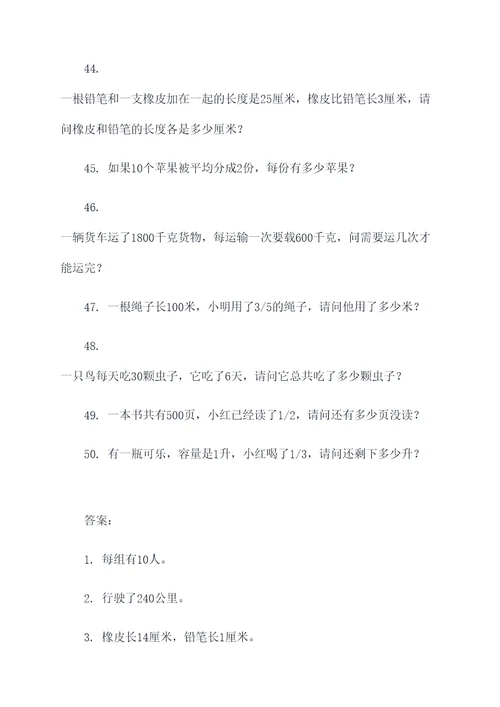 44.

一根铅笔和一支橡皮加在一起的长度是25厘米，橡皮比铅笔长3厘米，请问橡皮和铅笔的长度各是多少厘米？

45. 如果10个苹果被平均分成2份，每份有多少苹果？

46.

一辆货车运了1800千克货物，每运输一次要载600千克，问需要运几次才能运完？

47. 一根绳子长100米，小明用了3/5的绳子，请问他用了多少米？

48.

一只鸟每天吃30颗虫子，它吃了6天，请问它总共吃了多少颗虫子？

49. 一本书共有500页，小红已经读了1/2，请问还有多少页没读？

50. 有一瓶可乐，容量是1升，小红喝了1/3，请问还剩下多少升？

答案：

1. 每组有10人。

2. 行驶了240公里。

3. 橡皮长14厘米，铅笔长1厘米。